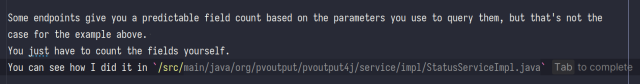 Some endpoints give you a predictable field count based on the parameters you use to query them, but that's not the case for the example above.
You just have to count the fields yourself.
You can see how I did it in `/src/main/java/org/pvoutput/pvoutput4j/service/impl/StatusServiceImpl.java` Tab to complete